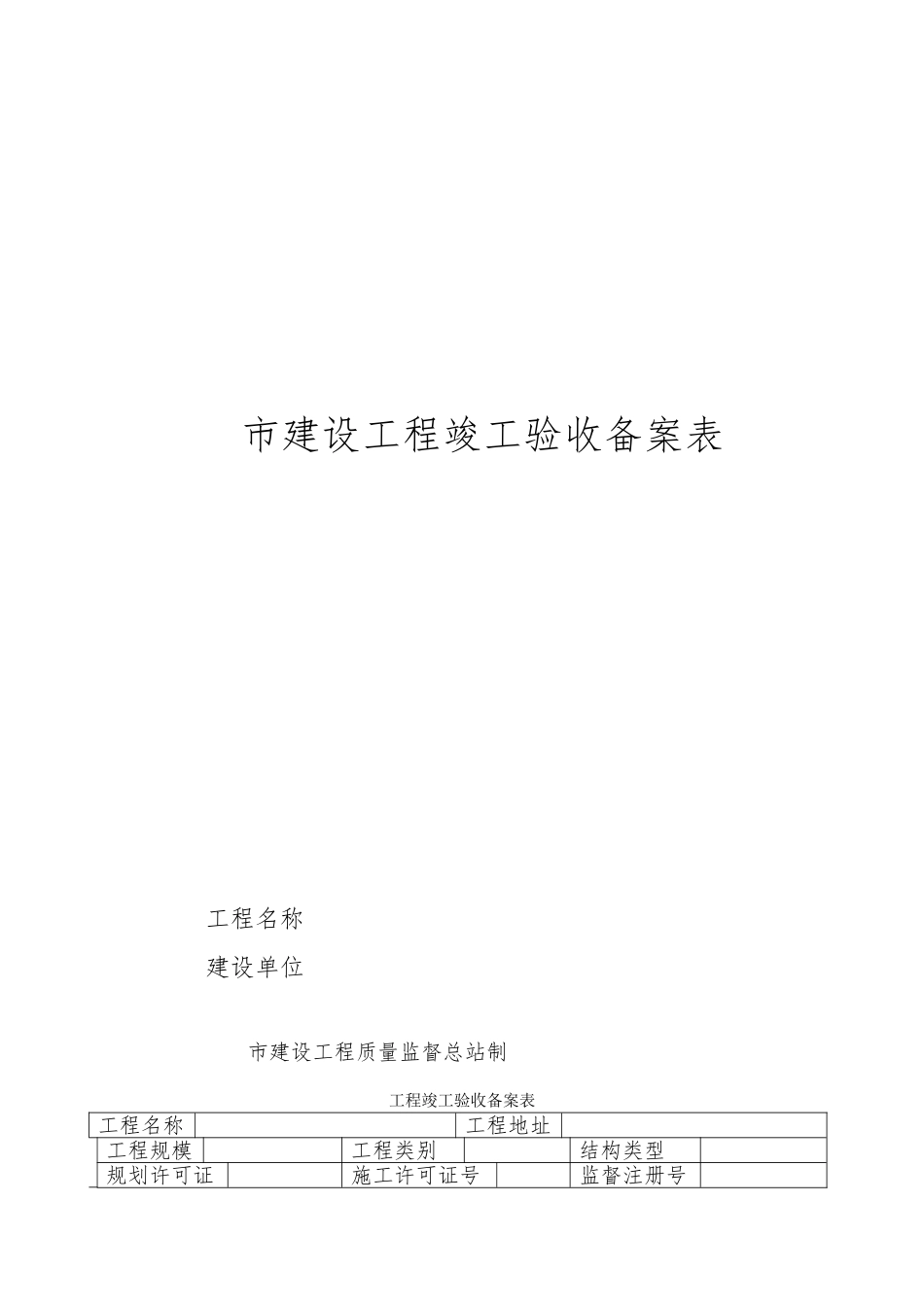 市建设工程竣工验收备案表

工程名称

建设单位

市建设工程质量监督总站制

工程竣工验收备案表

| 工程名称 | | 工程地址 | | | |
|---|---|---|---|---|---|
| 工程规模 | | 工程类别 | | 结构类型 | |
| 规划许可证 | | 施工许可证号 | | 监督注册号 | |